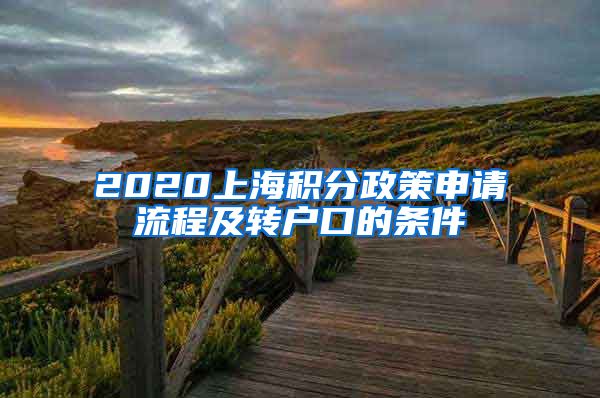 2020上海积分政策申请流程及转户口的条件